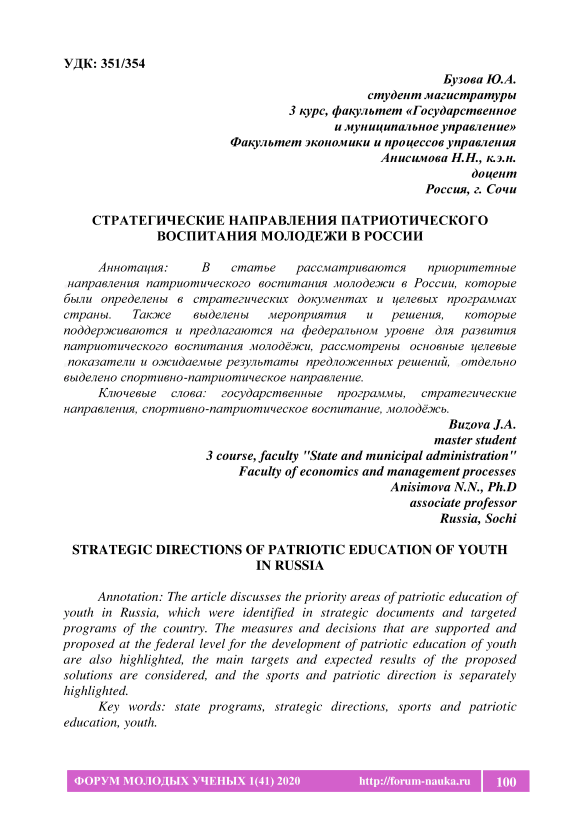 УДК: 351/354

Бузова Ю.А.
студент магистратуры
3 курс, факультет «Государственное и муниципальное управление»
Факультет экономики и процессов управления
Анисимова Н.Н., к.э.н.
доцент
Россия, г. Сочи

СТРАТЕГИЧЕСКИЕ НАПРАВЛЕНИЯ ПАТРИОТИЧЕСКОГО ВОСПИТАНИЯ МОЛОДЕЖИ В РОССИИ

Аннотация: В статье рассматриваются приоритетные направления патриотического воспитания молодежи в России, которые были определены в стратегических документах и целевых программах страны. Также выделены мероприятия и решения, которые поддерживаются и предлагаются на федеральном уровне для развития патриотического воспитания молодёжи, рассмотрены основные целевые показатели и ожидаемые результаты предложенных решений, отдельно выделено спортивно-патриотическое направление.

Ключевые слова: государственные программы, стратегические направления, спортивно-патриотическое воспитание, молодёжь.

Buzova J.A.
master student
3 course, faculty "State and municipal administration"
Faculty of economics and management processes
Anisimova N.N., Ph.D
associate professor
Russia, Sochi

STRATEGIC DIRECTIONS OF PATRIOTIC EDUCATION OF YOUTH IN RUSSIA

Annotation: The article discusses the priority areas of patriotic education of youth in Russia, which were identified in strategic documents and targeted programs of the country. The measures and decisions that are supported and proposed at the federal level for the development of patriotic education of youth are also highlighted, the main targets and expected results of the proposed solutions are considered, and the sports and patriotic direction is separately highlighted.

Key words: state programs, strategic directions, sports and patriotic education, youth.

ФОРУМ МОЛОДЫХ УЧЕНЫХ 1(41) 2020 http://forum-nauka.ru 100